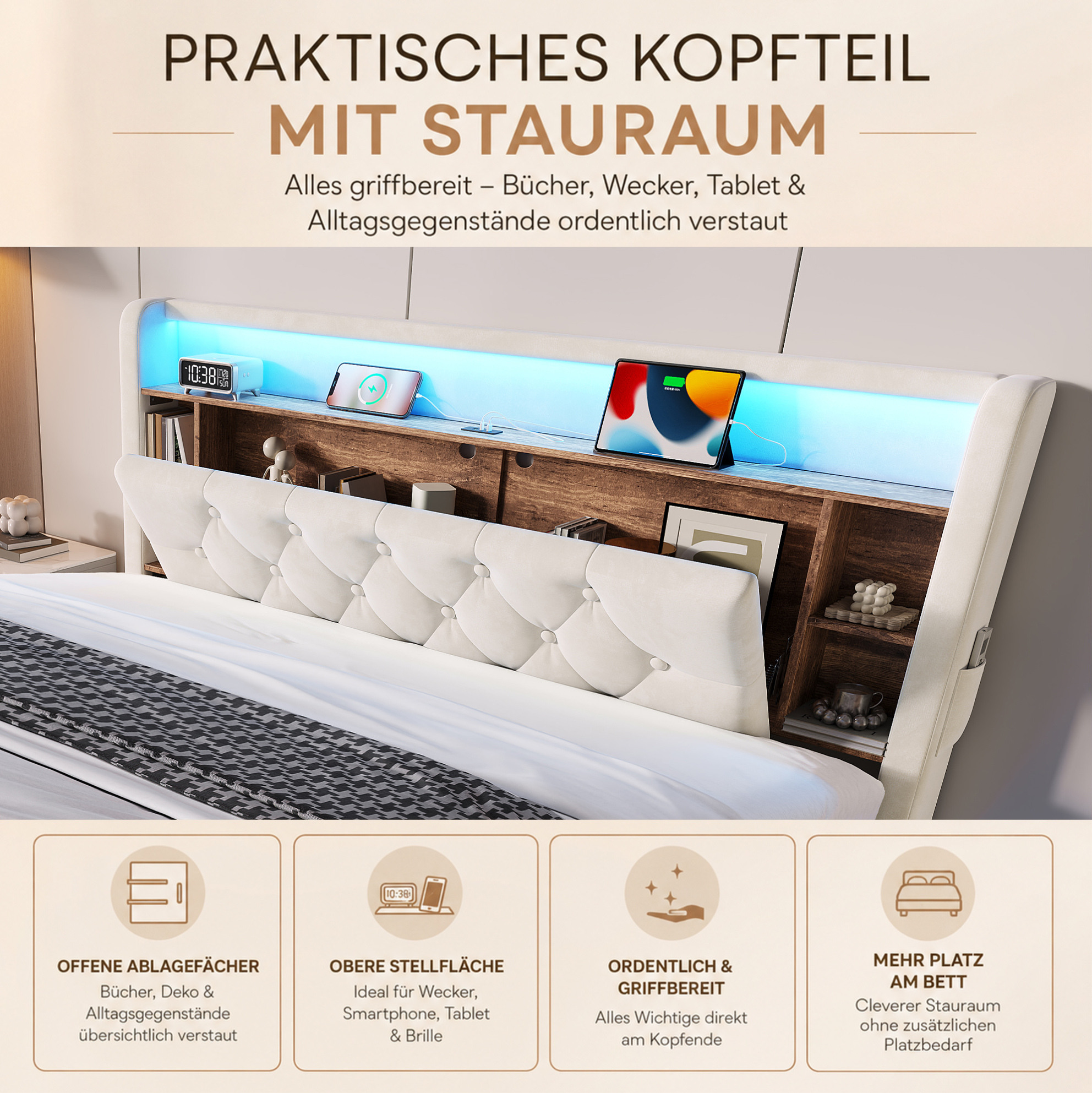 PRAKTISCHES KOPFTEIL

MIT STAURAUM

Alles griffbereit – Bücher, Wecker, Tablet & Alltagsgegenstände ordentlich verstaut

OFFENE ABLAGEFÄCHER

Bücher, Deko & Alltagsgegenstände übersichtlich verstaut

OBERE STELLFLÄCHE

Ideal für Wecker, Smartphone, Tablet & Brille

ORDENTLICH & GRIFFBEREIT

Alles Wichtige direkt am Kopfende

MEHR PLATZ AM BETT

Cleverer Stauraum ohne zusätzlichen Platzbedarf